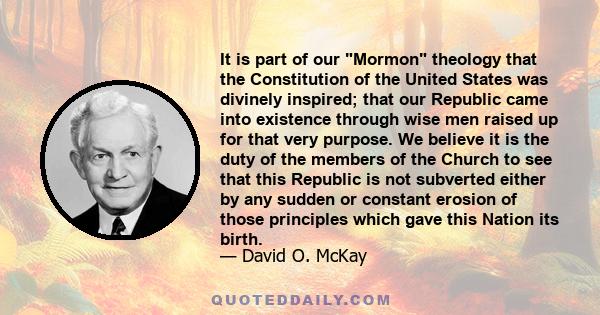 It is part of our "Mormon" theology that the Constitution of the United States was divinely inspired; that our Republic came into existence through wise men raised up for that very purpose. We believe it is the duty of the members of the Church to see that this Republic is not subverted either by any sudden or constant erosion of those principles which gave this Nation its birth.
— David O. McKay

QUOTEDDAILY.COM